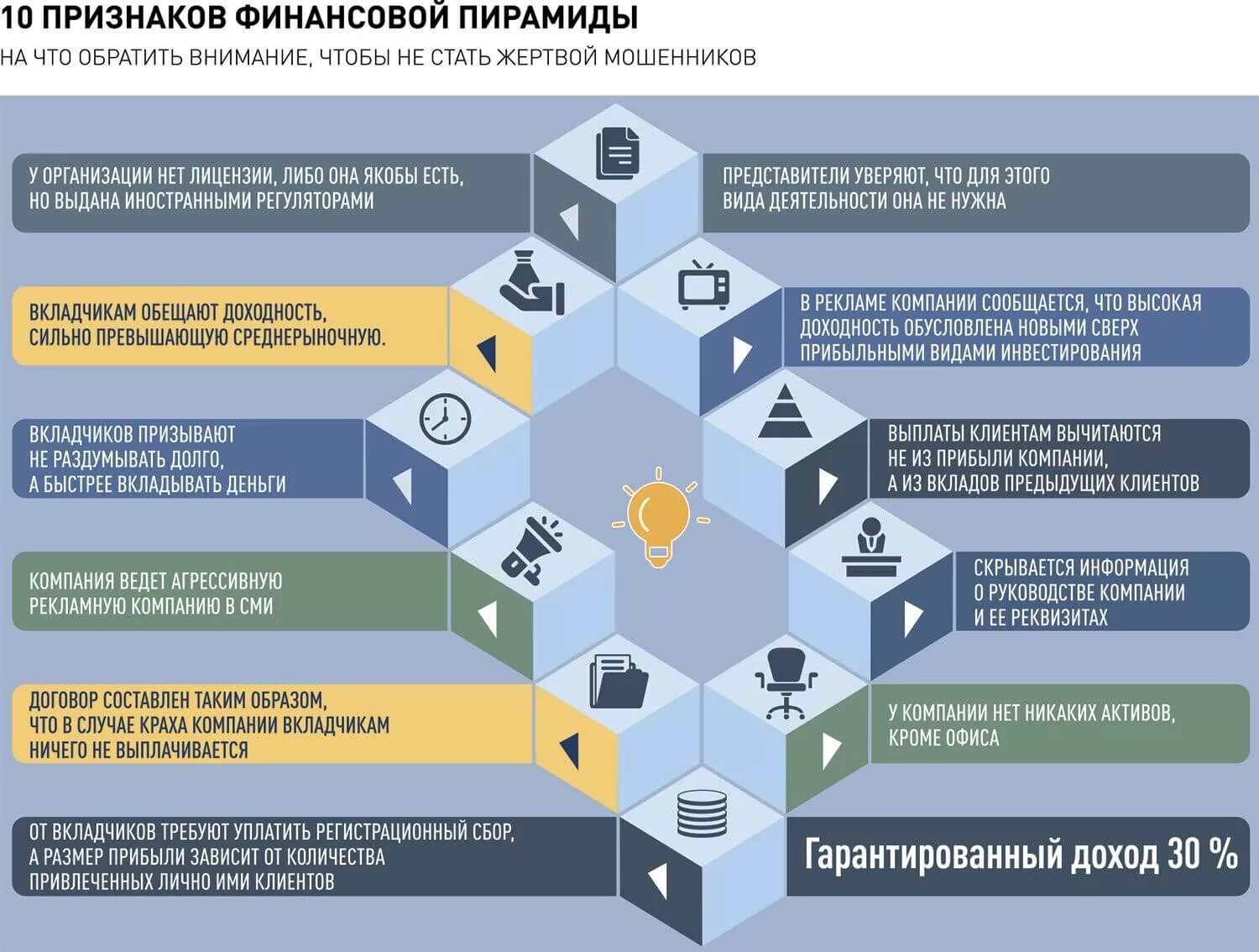 10 ПРИЗНАКОВ ФИНАНСОВОЙ ПИРАМИДЫ
НА ЧТО ОБРАТИТЬ ВНИМАНИЕ, ЧТОБЫ НЕ СТАТЬ ЖЕРТВОЙ МОШЕННИКОВ

У ОРГАНИЗАЦИИ НЕТ ЛИЦЕНЗИИ, ЛИБО ОНА ЯКОБЫ ЕСТЬ, НО ВЫДАНА ИНОСТРАННЫМИ РЕГУЛЯТОРАМИ

ПРЕДСТАВИТЕЛИ УВЕРЯЮТ, ЧТО ДЛЯ ЭТОГО ВИДА ДЕЯТЕЛЬНОСТИ ОНА НЕ НУЖНА

ВКЛАДЧИКАМ ОБЕЩАЮТ ДОХОДНОСТЬ, СИЛЬНО ПРЕВЫШАЮЩУЮ СРЕДНЕРЫНОЧНУЮ.

В РЕКЛАМЕ КОМПАНИИ СООБЩАЕТСЯ, ЧТО ВЫСОКАЯ ДОХОДНОСТЬ ОБУСЛОВЛЕНА НОВЫМИ СВЕРХ ПРИБЫЛЬНЫМИ ВИДАМИ ИНВЕСТИРОВАНИЯ

ВКЛАДЧИКОВ ПРИЗЫВАЮТ НЕ РАЗДУМЫВАТЬ ДОЛГО, А БЫСТРЕЕ ВКЛАДЫВАТЬ ДЕНЬГИ

ВЫПЛАТЫ КЛИЕНТАМ ВЫЧИТАЮТСЯ НЕ ИЗ ПРИБЫЛИ КОМПАНИИ, А ИЗ ВКЛАДОВ ПРЕДЫДУЩИХ КЛИЕНТОВ

КОМПАНИЯ ВЕДЕТ АГРЕССИВНУЮ РЕКЛАМНУЮ КОМПАНИЮ В СМИ

СКРЫВАЕТСЯ ИНФОРМАЦИЯ О РУКОВОДСТВЕ КОМПАНИИ И ЕЕ РЕКВИЗИТАХ

ДОГОВОР СОСТАВЛЕН ТАКИМ ОБРАЗОМ, ЧТО В СЛУЧАЕ КРАХА КОМПАНИИ ВКЛАДЧИКАМ НИЧЕГО НЕ ВЫПЛАЧИВАЕТСЯ

У КОМПАНИИ НЕТ НИКАКИХ АКТИВОВ, КРОМЕ ОФИСА

ОТ ВКЛАДЧИКОВ ТРЕБУЮТ УПЛАТИТЬ РЕГИСТРАЦИОННЫЙ СБОР, А РАЗМЕР ПРИБЫЛИ ЗАВИСИТ ОТ КОЛИЧЕСТВА ПРИВЛЕЧЕННЫХ ЛИЧНО ИМИ КЛИЕНТОВ

Гарантированный доход 30 %